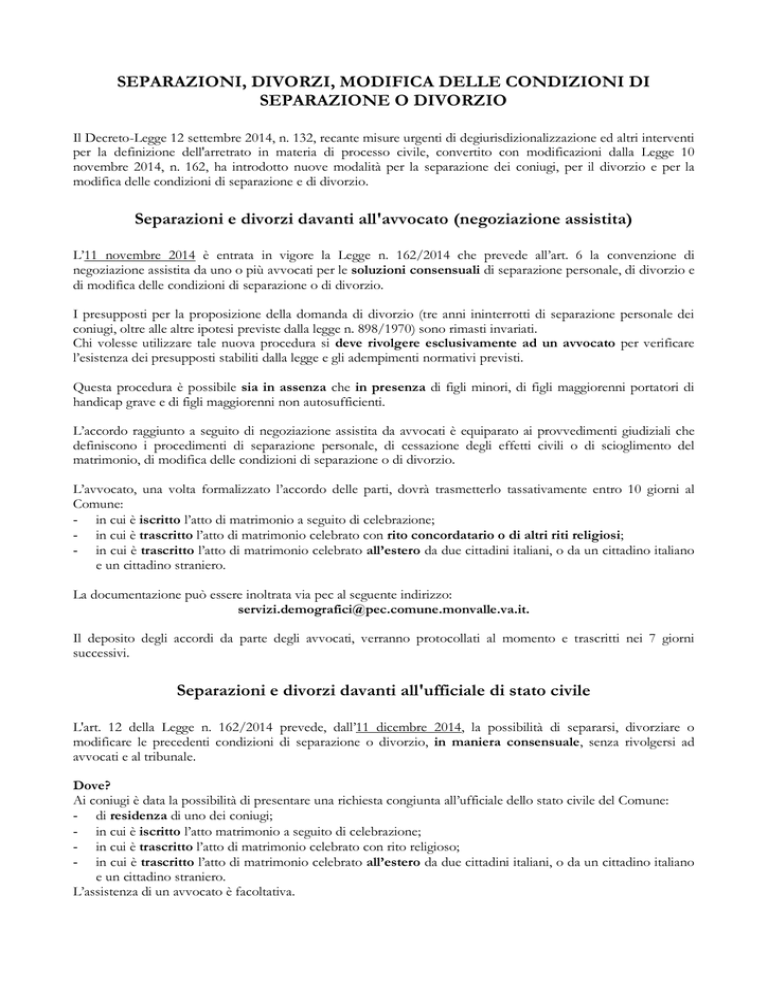 SEPARAZIONI, DIVORZI, MODIFICA DELLE CONDIZIONI DI SEPARAZIONE O DIVORZIO

Il Decreto-Legge 12 settembre 2014, n. 132, recante misure urgenti di degiurisdizionalizzazione ed altri interventi per la definizione dell'arretrato in materia di processo civile, convertito con modificazioni dalla Legge 10 novembre 2014, n. 162, ha introdotto nuove modalità per la separazione dei coniugi, per il divorzio e per la modifica delle condizioni di separazione e di divorzio.

Separazioni e divorzi davanti all'avvocato (negoziazione assistita)

L'11 novembre 2014 è entrata in vigore la Legge n. 162/2014 che prevede all'art. 6 la convenzione di negoziazione assistita da uno o più avvocati per le soluzioni consensuali di separazione personale, di divorzio e di modifica delle condizioni di separazione o di divorzio.

I presupposti per la proposizione della domanda di divorzio (tre anni ininterrotti di separazione personale dei coniugi, oltre alle altre ipotesi previste dalla legge n. 898/1970) sono rimasti invariati.
Chi volesse utilizzare tale nuova procedura si deve rivolgere esclusivamente ad un avvocato per verificare l'esistenza dei presupposti stabiliti dalla legge e gli adempimenti normativi previsti.

Questa procedura è possibile sia in assenza che in presenza di figli minori, di figli maggiorenni portatori di handicap grave e di figli maggiorenni non autosufficienti.

L'accordo raggiunto a seguito di negoziazione assistita da avvocati è equiparato ai provvedimenti giudiziali che definiscono i procedimenti di separazione personale, di cessazione degli effetti civili o di scioglimento del matrimonio, di modifica delle condizioni di separazione o di divorzio.

L'avvocato, una volta formalizzato l'accordo delle parti, dovrà trasmetterlo tassativamente entro 10 giorni al Comune:
- in cui è iscritto l'atto di matrimonio a seguito di celebrazione;
- in cui è trascritto l'atto di matrimonio celebrato con rito concordatario o di altri riti religiosi;
- in cui è trascritto l'atto di matrimonio celebrato all'estero da due cittadini italiani, o da un cittadino italiano e un cittadino straniero.

La documentazione può essere inoltrata via pec al seguente indirizzo:
servizi.demografici@pec.comune.monvalle.va.it.

Il deposito degli accordi da parte degli avvocati, verranno protocollati al momento e trascritti nei 7 giorni successivi.

Separazioni e divorzi davanti all'ufficiale di stato civile

L'art. 12 della Legge n. 162/2014 prevede, dall'11 dicembre 2014, la possibilità di separarsi, divorziare o modificare le precedenti condizioni di separazione o divorzio, in maniera consensuale, senza rivolgersi ad avvocati e al tribunale.

Dove?
Ai coniugi è data la possibilità di presentare una richiesta congiunta all'ufficiale dello stato civile del Comune:
- di residenza di uno dei coniugi;
- in cui è iscritto l'atto matrimonio a seguito di celebrazione;
- in cui è trascritto l'atto di matrimonio celebrato con rito religioso;
- in cui è trascritto l'atto di matrimonio celebrato all'estero da due cittadini italiani, o da un cittadino italiano e un cittadino straniero.
L'assistenza di un avvocato è facoltativa.